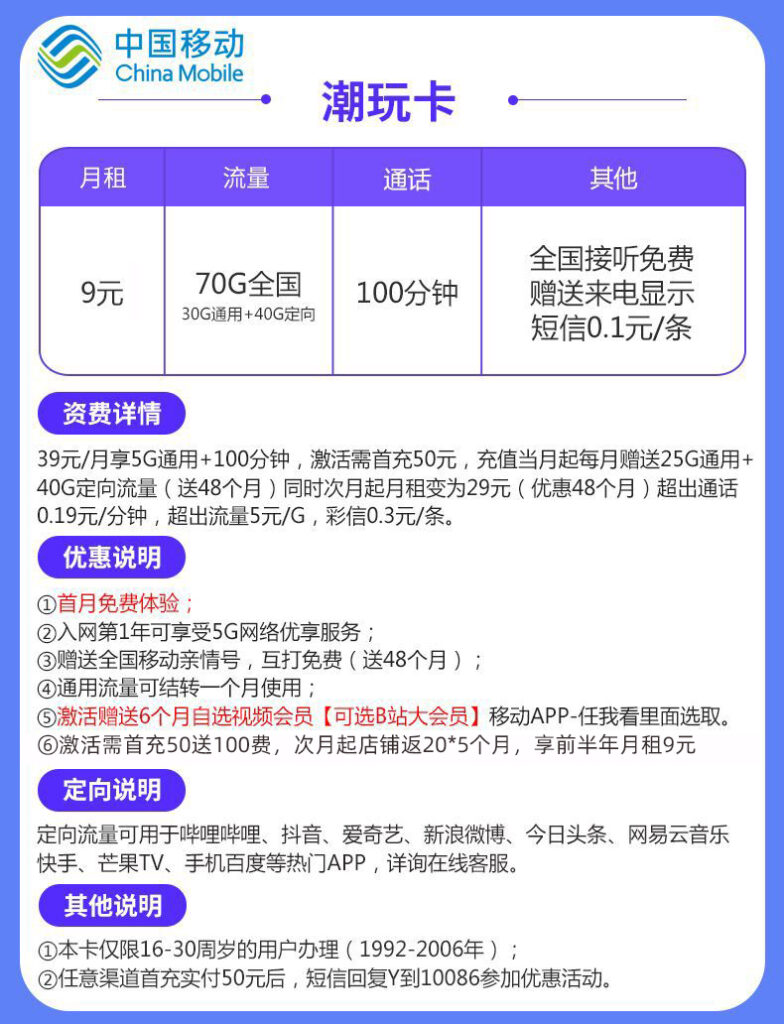 中国移动
China Mobile

潮玩卡

| 月租 | 流量 | 通话 | 其他 |
|---|---|---|---|
| 9元 | 70G全国 30G通用+40G定向 | 100分钟 | 全国接听免费 赠送来电显示 短信0.1元/条 |

资费详情

39元/月享5G通用+100分钟，激活需首充50元，充值当月起每月赠送25G通用+40G定向流量（送48个月）同时次月起月租变为29元（优惠48个月）超出通话0.19元/分钟，超出流量5元/G，彩信0.3元/条。

优惠说明

①首月免费体验；
②入网第1年可享受5G网络优享服务；
③赠送全国移动亲情号，互打免费（送48个月）；
④通用流量可结转一个月使用；
⑤激活赠送6个月自选视频会员【可选B站大会员】移动APP-任我看里面选取。
⑥激活需首充50送100费，次月起店铺返20*5个月，享前半年月租9元

定向说明

定向流量可用于哔哩哔哩、抖音、爱奇艺、新浪微博、今日头条、网易云音乐快手、芒果TV、手机百度等热门APP，详询在线客服。

其他说明

①本卡仅限16-30周岁的用户办理（1992-2006年）；
②任意渠道首充实付50元后，短信回复Y到10086参加优惠活动。